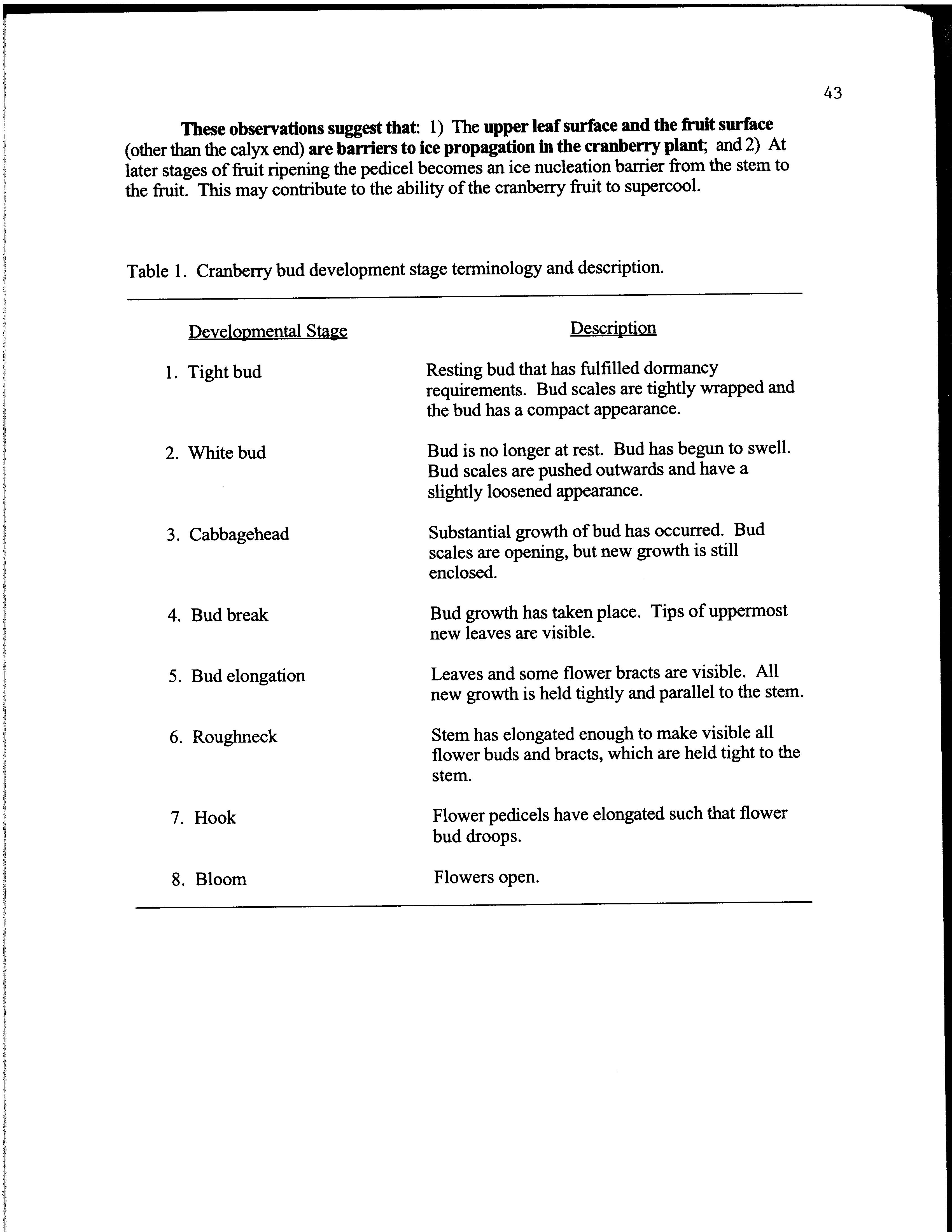 43

These observations suggest that: 1) The upper leaf surface and the fruit surface (other than the calyx end) are barriers to ice propagation in the cranberry plant; and 2) At later stages of fruit ripening the pedicel becomes an ice nucleation barrier from the stem to the fruit. This may contribute to the ability of the cranberry fruit to supercool.

Table 1. Cranberry bud development stage terminology and description.

| Developmental Stage | Description |
|---|---|
| 1. Tight bud | Resting bud that has fulfilled dormancy requirements. Bud scales are tightly wrapped and the bud has a compact appearance. |
| 2. White bud | Bud is no longer at rest. Bud has begun to swell. Bud scales are pushed outwards and have a slightly loosened appearance. |
| 3. Cabbagehead | Substantial growth of bud has occurred. Bud scales are opening, but new growth is still enclosed. |
| 4. Bud break | Bud growth has taken place. Tips of uppermost new leaves are visible. |
| 5. Bud elongation | Leaves and some flower bracts are visible. All new growth is held tightly and parallel to the stem. |
| 6. Roughneck | Stem has elongated enough to make visible all flower buds and bracts, which are held tight to the stem. |
| 7. Hook | Flower pedicels have elongated such that flower bud droops. |
| 8. Bloom | Flowers open. |